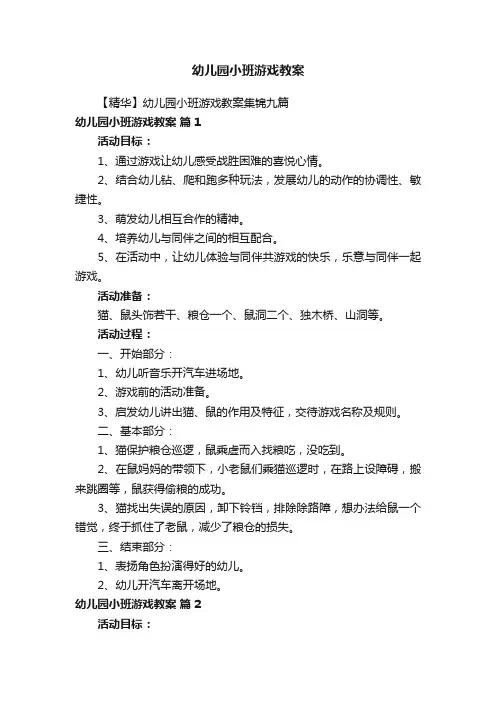 幼儿园小班游戏教案

【精华】幼儿园小班游戏教案集锦九篇

幼儿园小班游戏教案 篇1

活动目标：

1、通过游戏让幼儿感受战胜困难的喜悦心情。

2、结合幼儿钻、爬和跑多种玩法，发展幼儿的动作的协调性、敏捷性。

3、萌发幼儿相互合作的精神。

4、培养幼儿与同伴之间的相互配合。

5、在活动中，让幼儿体验与同伴共游戏的快乐，乐意与同伴一起游戏。

活动准备：

猫、鼠头饰若干、粮仓一个、鼠洞二个、独木桥、山洞等。

活动过程：

一、开始部分：

1、幼儿听音乐开汽车进场地。

2、游戏前的活动准备。

3、启发幼儿讲出猫、鼠的作用及特征，交待游戏名称及规则。

二、基本部分：

1、猫保护粮仓巡逻，鼠乘虚而入找粮吃，没吃到。

2、在鼠妈妈的带领下，小老鼠们乘猫巡逻时，在路上设障碍，搬来跳圈等，鼠获得偷粮的成功。

3、猫找出失误的原因，卸下铃铛，排除除路障，想办法给鼠一个错觉，终于抓住了老鼠，减少了粮仓的损失。

三、结束部分：

1、表扬角色扮演得好的幼儿。

2、幼儿开汽车离开场地。

幼儿园小班游戏教案 篇2

活动目标：